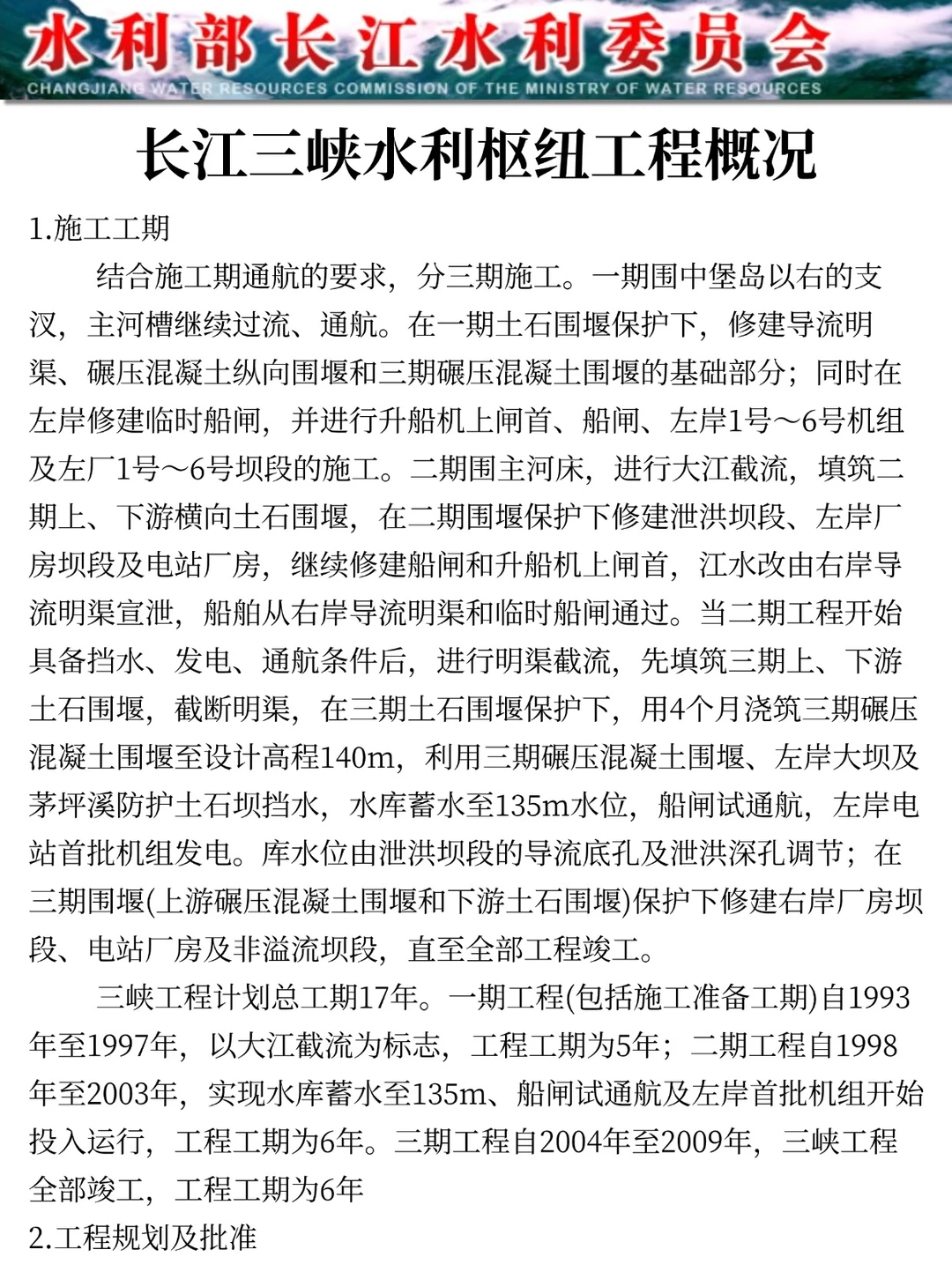 水利部长江水利委员会
CHANGJIANG WATER RESOURCES COMMISSION OF THE MINISTRY OF WATER RESOURCES

长江三峡水利枢纽工程概况

1.施工工期

结合施工期通航的要求，分三期施工。一期围中堡岛以右的支汊，主河槽继续过流、通航。在一期土石围堰保护下，修建导流明渠、碾压混凝土纵向围堰和三期碾压混凝土围堰的基础部分；同时在左岸修建临时船闸，并进行升船机上闸首、船闸、左岸1号～6号机组及左厂1号～6号坝段的施工。二期围主河床，进行大江截流，填筑二期上、下游横向土石围堰，在二期围堰保护下修建泄洪坝段、左岸厂房坝段及电站厂房，继续修建船闸和升船机上闸首，江水改由右岸导流明渠宣泄，船舶从右岸导流明渠和临时船闸通过。当二期工程开始具备挡水、发电、通航条件后，进行明渠截流，先填筑三期上、下游土石围堰，截断明渠，在三期土石围堰保护下，用4个月浇筑三期碾压混凝土围堰至设计高程140m，利用三期碾压混凝土围堰、左岸大坝及茅坪溪防护土石坝挡水，水库蓄水至135m水位，船闸试通航，左岸电站首批机组发电。库水位由泄洪坝段的导流底孔及泄洪深孔调节；在三期围堰(上游碾压混凝土围堰和下游土石围堰)保护下修建右岸厂房坝段、电站厂房及非溢流坝段，直至全部工程竣工。

三峡工程计划总工期17年。一期工程(包括施工准备工期)自1993年至1997年，以大江截流为标志，工程工期为5年；二期工程自1998年至2003年，实现水库蓄水至135m、船闸试通航及左岸首批机组开始投入运行，工程工期为6年。三期工程自2004年至2009年，三峡工程全部竣工，工程工期为6年

2.工程规划及批准